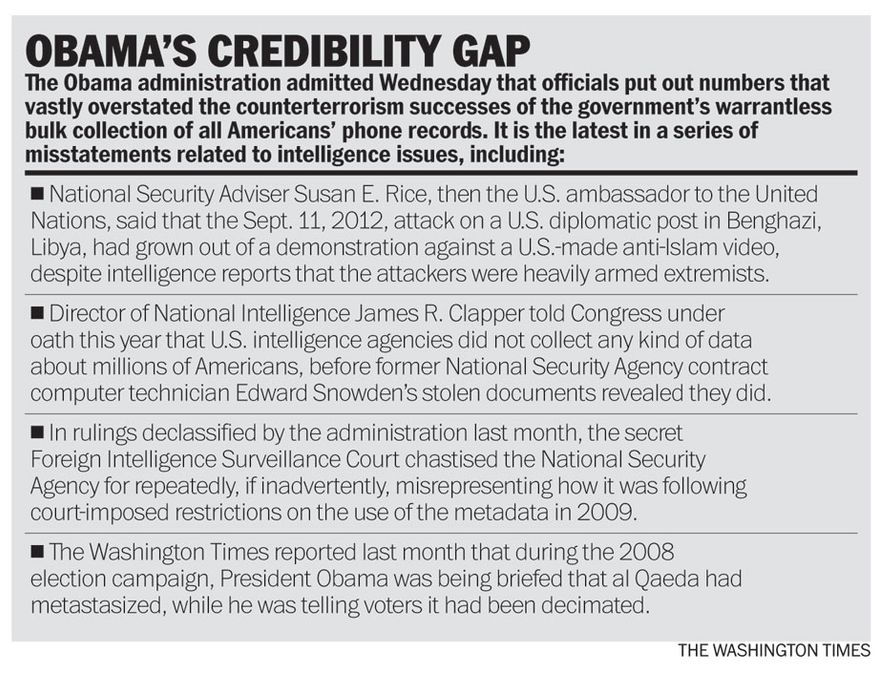 OBAMA'S CREDIBILITY GAP

The Obama administration admitted Wednesday that officials put out numbers that vastly overstated the counterterrorism successes of the government's warrantless bulk collection of all Americans' phone records. It is the latest in a series of misstatements related to intelligence issues, including:

■ National Security Adviser Susan E. Rice, then the U.S. ambassador to the United Nations, said that the Sept. 11, 2012, attack on a U.S. diplomatic post in Benghazi, Libya, had grown out of a demonstration against a U.S.-made anti-Islam video, despite intelligence reports that the attackers were heavily armed extremists.

■ Director of National Intelligence James R. Clapper told Congress under oath this year that U.S. intelligence agencies did not collect any kind of data about millions of Americans, before former National Security Agency contract computer technician Edward Snowden's stolen documents revealed they did.

■ In rulings declassified by the administration last month, the secret Foreign Intelligence Surveillance Court chastised the National Security Agency for repeatedly, if inadvertently, misrepresenting how it was following court-imposed restrictions on the use of the metadata in 2009.

■ The Washington Times reported last month that during the 2008 election campaign, President Obama was being briefed that al Qaeda had metastasized, while he was telling voters it had been decimated.

THE WASHINGTON TIMES